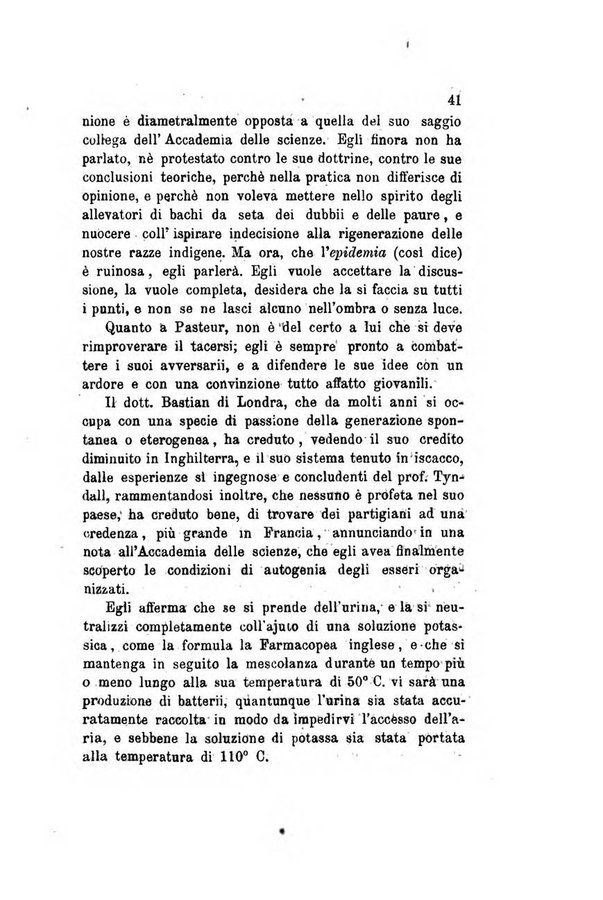 41

nione è diametralmente opposta a quella del suo saggio collega dell'Accademia delle scienze. Egli finora non ha parlato, nè protestato contro le sue dottrine, contro le sue conclusioni teoriche, perchè nella pratica non differisce di opinione, e perchè non voleva mettere nello spirito degli allevatori di bachi da seta dei dubbii e delle paure, e nuocere coll'ispirare indecisione alla rigenerazione delle nostre razze indigene. Ma ora, che l'epidemia (così dice) è ruinosa, egli parlerà. Egli vuole accettare la discussione, la vuole completa, desidera che la si faccia su tutti i punti, e non se ne lasci alcuno nell'ombra o senza luce.

Quanto a Pasteur, non è del certo a lui che si deve rimproverare il tacersi; egli è sempre pronto a combattere i suoi avversarii, e a difendere le sue idee con un ardore e con una convinzione tutto affatto giovanili.

Il dott. Bastian di Londra, che da molti anni si occupa con una specie di passione della generazione spontanea o eterogenea, ha creduto, vedendo il suo credito diminuito in Inghilterra, e il suo sistema tenuto in iscacco, dalle esperienze sì ingegnose e concludenti del prof. Tyndall, rammentandosi inoltre, che nessuno è profeta nel suo paese, ha creduto bene, di trovare dei partigiani ad una credenza, più grande in Francia, annunciando in una nota all'Accademia delle scienze, che egli avea finalmente scoperto le condizioni di autogenia degli esseri organizzati.

Egli afferma che se si prende dell'urina, e la si neutralizzi completamente coll'ajuto di una soluzione potassica, come la formula la Farmacopea inglese, e che si mantenga in seguito la mescolanza durante un tempo più o meno lungo alla sua temperatura di 50° C. vi sarà una produzione di batterii, quantunque l'urina sia stata accuratamente raccolta in modo da impedirvi l'accesso dell'aria, e sebbene la soluzione di potassa sia stata portata alla temperatura di 110° C.